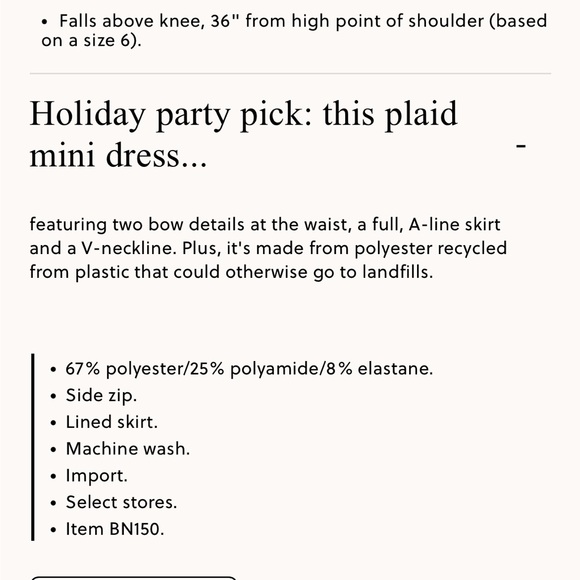 • Falls above knee, 36" from high point of shoulder (based on a size 6).

Holiday party pick: this plaid mini dress...

-

featuring two bow details at the waist, a full, A-line skirt and a V-neckline. Plus, it's made from polyester recycled from plastic that could otherwise go to landfills.

• 67% polyester/25% polyamide/8% elastane.
• Side zip.
• Lined skirt.
• Machine wash.
• Import.
• Select stores.
• Item BN150.